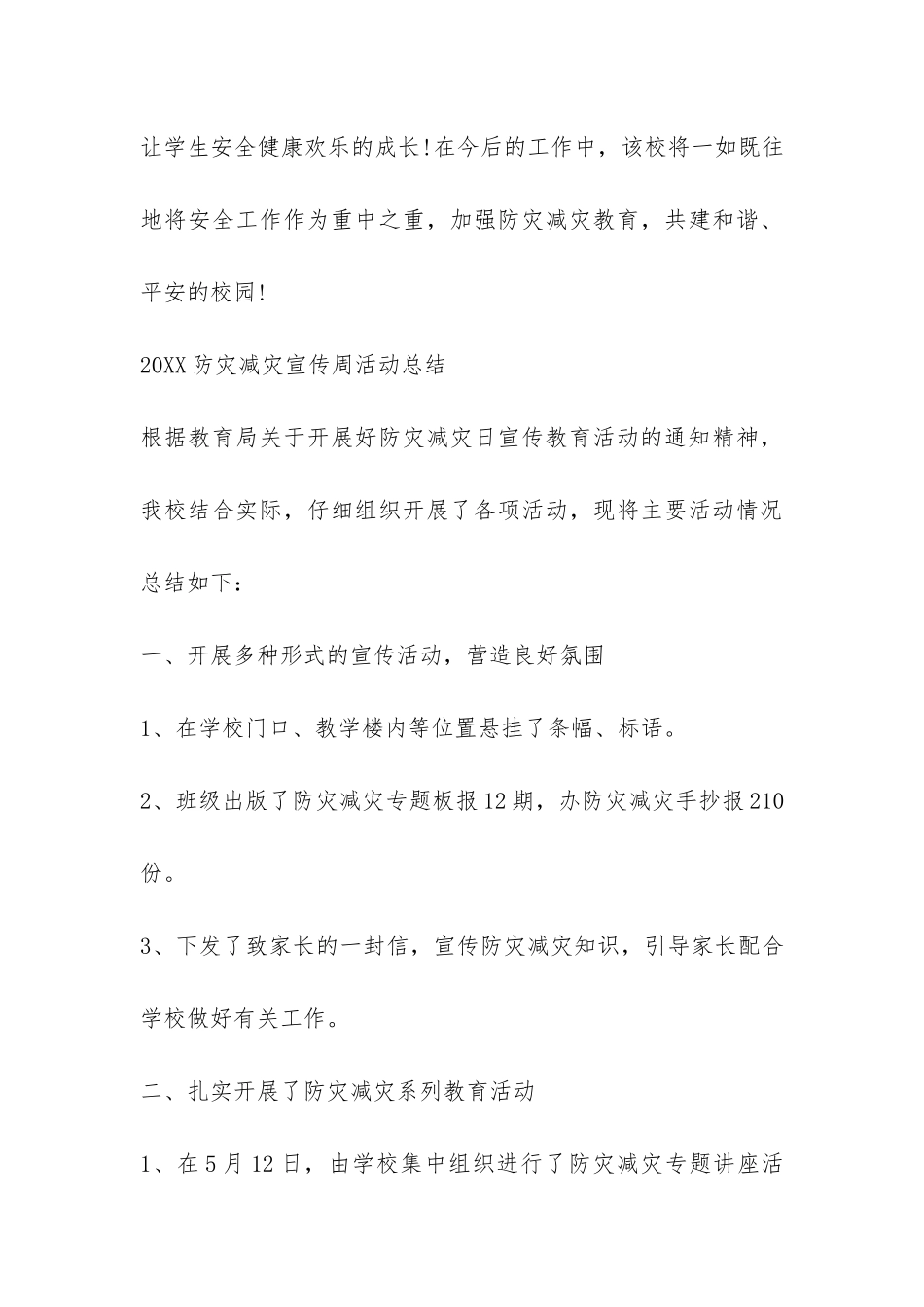 让学生安全健康欢乐的成长!在今后的工作中，该校将一如既往地将安全工作作为重中之重，加强防灾减灾教育，共建和谐、平安的校园!

20XX防灾减灾宣传周活动总结

根据教育局关于开展好防灾减灾日宣传教育活动的通知精神，我校结合实际，仔细组织开展了各项活动，现将主要活动情况总结如下：

一、开展多种形式的宣传活动，营造良好氛围

1、在学校门口、教学楼内等位置悬挂了条幅、标语。

2、班级出版了防灾减灾专题板报12期，办防灾减灾手抄报210份。

3、下发了致家长的一封信，宣传防灾减灾知识，引导家长配合学校做好有关工作。

二、扎实开展了防灾减灾系列教育活动

1、在5月12日，由学校集中组织进行了防灾减灾专题讲座活